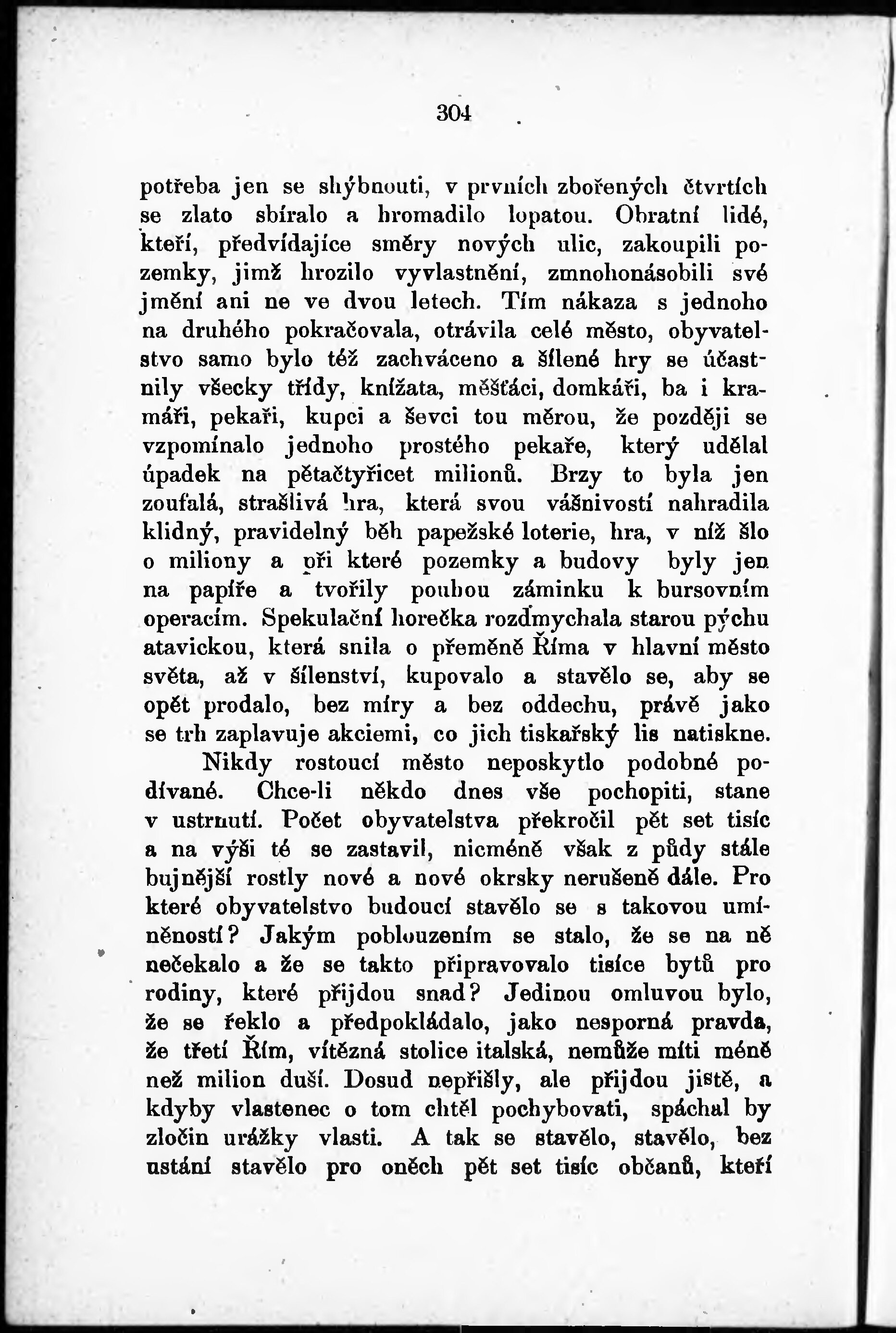 304

potřeba jen se shýbnouti, v prvních zbořených čtvrtích se zlato sbíralo a hromadilo lopatou. Obratní lidé, kteří, předvídajíce směry nových ulic, zakoupili pozemky, jimž hrozilo vyvlastnění, zmnohonásobili své jmění ani ne ve dvou letech. Tím nákaza s jednoho na druhého pokračovala, otrávila celé město, obyvatelstvo samo bylo též zachváceno a šílené hry se účastnily všecky třídy, knížata, měšťáci, domkáři, ba i kramáři, pekaři, kupci a ševci tou měrou, že později se vzpomínalo jednoho prostého pekaře, který udělal úpadek na pětačtyřicet milionů. Brzy to byla jen zoufalá, strašlivá hra, která svou vášnivostí nahradila klidný, pravidelný běh papežské loterie, hra, v níž šlo o miliony a při které pozemky a budovy byly jen na papíře a tvořily pouhou záminku k bursovním operacím. Spekulační horečka rozdmychala starou pýchu atavickou, která snila o přeměně Říma v hlavní město světa, až v šílenství, kupovalo a stavělo se, aby se opět prodalo, bez míry a bez oddechu, právě jako se trh zaplavuje akciemi, co jich tiskařský lis natiskne.

Nikdy rostoucí město neposkytlo podobné podívané. Chce-li někdo dnes vše pochopiti, stane v ustrnutí. Počet obyvatelstva překročil pět set tisíc a na výši té se zastavil, nicméně však z půdy stále bujnější rostly nové a nové okrsky nerušeně dále. Pro které obyvatelstvo budoucí stavělo se s takovou umíněností? Jakým poblouzením se stalo, že se na ně nečekalo a že se takto připravovalo tisíce bytů pro rodiny, které přijdou snad? Jedinou omluvou bylo, že se řeklo a předpokládalo, jako nesporná pravda, že třetí Řím, vítězná stolice italská, nemůže míti méně než milion duší. Dosud nepřišly, ale přijdou jistě, a kdyby vlastenec o tom chtěl pochybovati, spáchal by zločin urážky vlasti. A tak se stavělo, stavělo, bez ustání stavělo pro oněch pět set tisíc občanů, kteří